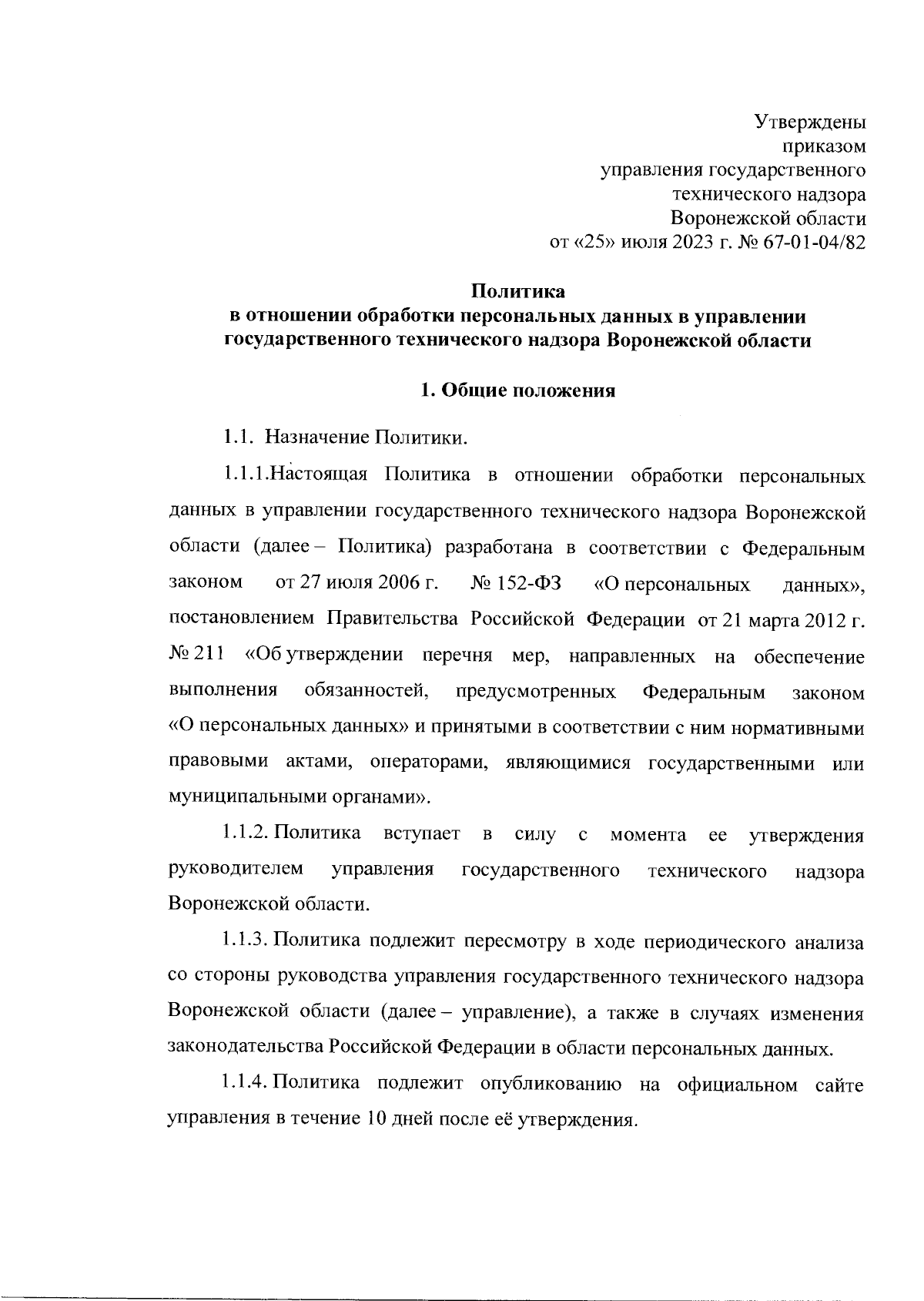 Утверждены
приказом
управления государственного
технического надзора
Воронежской области
от «25» июля 2023 г. № 67-01-04/82

Политика
в отношении обработки персональных данных в управлении
государственного технического надзора Воронежской области

1. Общие положения

1.1. Назначение Политики.

1.1.1.Настоящая Политика в отношении обработки персональных данных в управлении государственного технического надзора Воронежской области (далее – Политика) разработана в соответствии с Федеральным законом от 27 июля 2006 г. № 152-ФЗ «О персональных данных», постановлением Правительства Российской Федерации от 21 марта 2012 г. № 211 «Об утверждении перечня мер, направленных на обеспечение выполнения обязанностей, предусмотренных Федеральным законом «О персональных данных» и принятыми в соответствии с ним нормативными правовыми актами, операторами, являющимися государственными или муниципальными органами».

1.1.2. Политика вступает в силу с момента ее утверждения руководителем управления государственного технического надзора Воронежской области.

1.1.3. Политика подлежит пересмотру в ходе периодического анализа со стороны руководства управления государственного технического надзора Воронежской области (далее – управление), а также в случаях изменения законодательства Российской Федерации в области персональных данных.

1.1.4. Политика подлежит опубликованию на официальном сайте управления в течение 10 дней после её утверждения.